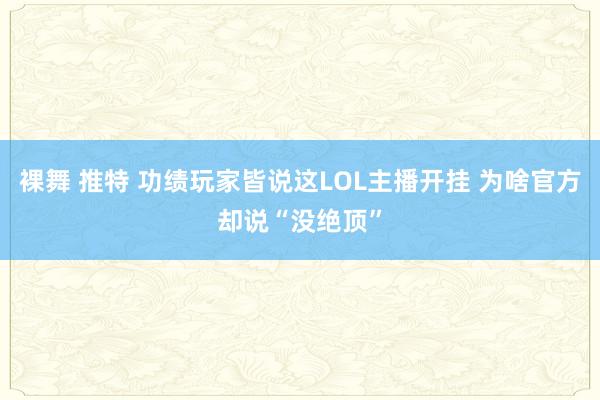 裸舞 推特 功绩玩家皆说这LOL主播开挂 为啥官方却说“没绝顶”